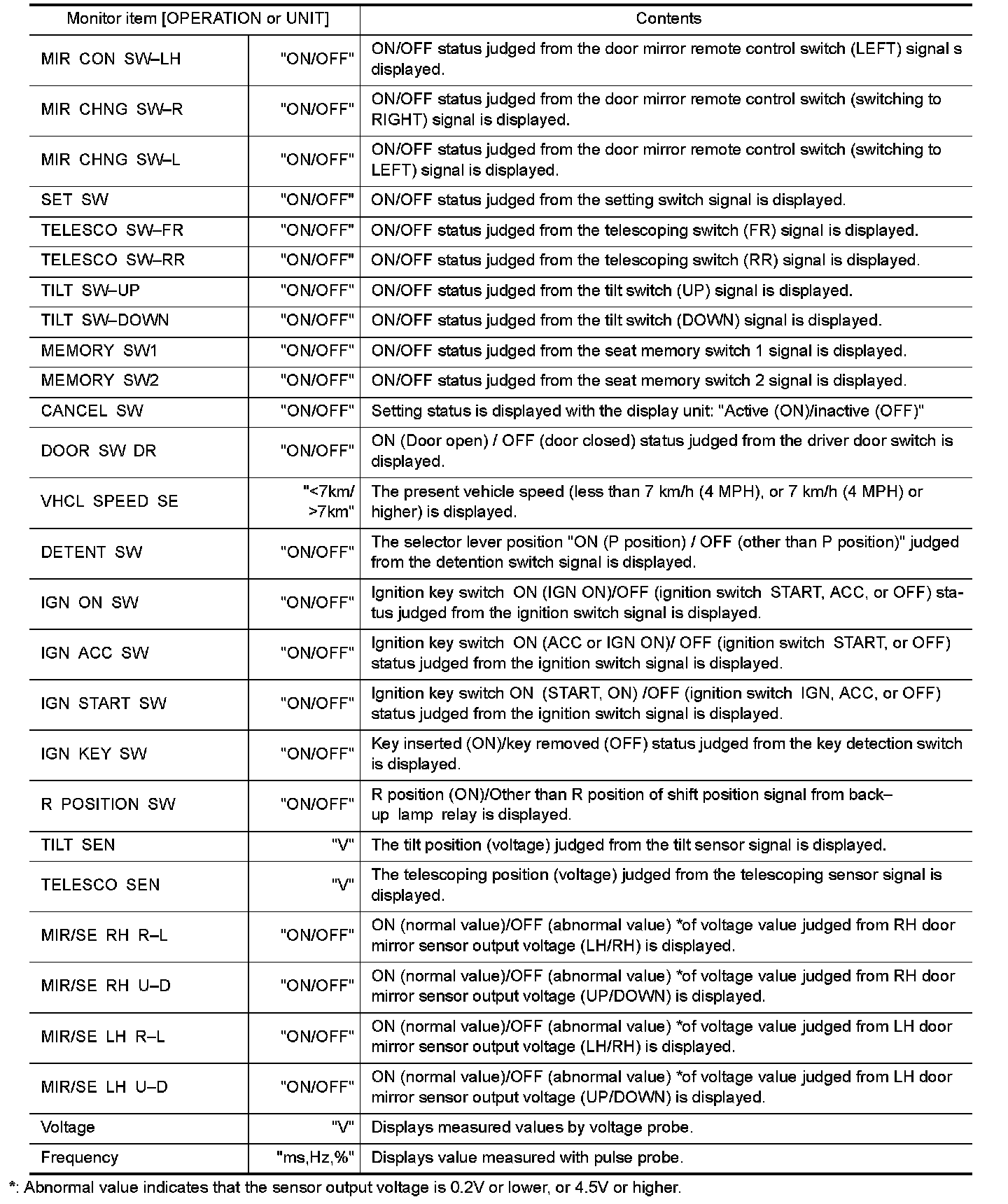 | Monitor item [OPERATION or UNIT] | | Contents |
|---|---|---|
| MIR CON SW–LH | "ON/OFF" | ON/OFF status judged from the door mirror remote control switch (LEFT) signal s displayed. |
| MIR CHNG SW–R | "ON/OFF" | ON/OFF status judged from the door mirror remote control switch (switching to RIGHT) signal is displayed. |
| MIR CHNG SW–L | "ON/OFF" | ON/OFF status judged from the door mirror remote control switch (switching to LEFT) signal is displayed. |
| SET SW | "ON/OFF" | ON/OFF status judged from the setting switch signal is displayed. |
| TELESCO SW–FR | "ON/OFF" | ON/OFF status judged from the telescoping switch (FR) signal is displayed. |
| TELESCO SW–RR | "ON/OFF" | ON/OFF status judged from the telescoping switch (RR) signal is displayed. |
| TILT SW–UP | "ON/OFF" | ON/OFF status judged from the tilt switch (UP) signal is displayed. |
| TILT SW–DOWN | "ON/OFF" | ON/OFF status judged from the tilt switch (DOWN) signal is displayed. |
| MEMORY SW1 | "ON/OFF" | ON/OFF status judged from the seat memory switch 1 signal is displayed. |
| MEMORY SW2 | "ON/OFF" | ON/OFF status judged from the seat memory switch 2 signal is displayed. |
| CANCEL SW | "ON/OFF" | Setting status is displayed with the display unit: "Active (ON)/inactive (OFF)" |
| DOOR SW DR | "ON/OFF" | ON (Door open) / OFF (door closed) status judged from the driver door switch is displayed. |
| VHCL SPEED SE | "<7km/ >7km" | The present vehicle speed (less than 7 km/h (4 MPH), or 7 km/h (4 MPH) or higher) is displayed. |
| DETENT SW | "ON/OFF" | The selector lever position "ON (P position) / OFF (other than P position)" judged from the detention switch signal is displayed. |
| IGN ON SW | "ON/OFF" | Ignition key switch ON (IGN ON)/OFF (ignition switch START, ACC, or OFF) status judged from the ignition switch signal is displayed. |
| IGN ACC SW | "ON/OFF" | Ignition key switch ON (ACC or IGN ON)/ OFF (ignition switch START, or OFF) status judged from the ignition switch signal is displayed. |
| IGN START SW | "ON/OFF" | Ignition key switch ON (START, ON) /OFF (ignition switch IGN, ACC, or OFF) status judged from the ignition switch signal is displayed. |
| IGN KEY SW | "ON/OFF" | Key inserted (ON)/key removed (OFF) status judged from the key detection switch is displayed. |
| R POSITION SW | "ON/OFF" | R position (ON)/Other than R position of shift position signal from back–up lamp relay is displayed. |
| TILT SEN | "V" | The tilt position (voltage) judged from the tilt sensor signal is displayed. |
| TELESCO SEN | "V" | The telescoping position (voltage) judged from the telescoping sensor signal is displayed. |
| MIR/SE RH R–L | "ON/OFF" | ON (normal value)/OFF (abnormal value) *of voltage value judged from RH door mirror sensor output voltage (LH/RH) is displayed. |
| MIR/SE RH U–D | "ON/OFF" | ON (normal value)/OFF (abnormal value) *of voltage value judged from RH door mirror sensor output voltage (UP/DOWN) is displayed. |
| MIR/SE LH R–L | "ON/OFF" | ON (normal value)/OFF (abnormal value) *of voltage value judged from LH door mirror sensor output voltage (LH/RH) is displayed. |
| MIR/SE LH U–D | "ON/OFF" | ON (normal value)/OFF (abnormal value) *of voltage value judged from LH door mirror sensor output voltage (UP/DOWN) is displayed. |
| Voltage | "V" | Displays measured values by voltage probe. |
| Frequency | "ms,Hz,%" | Displays value measured with pulse probe. |

*: Abnormal value indicates that the sensor output voltage is 0.2V or lower, or 4.5V or higher.